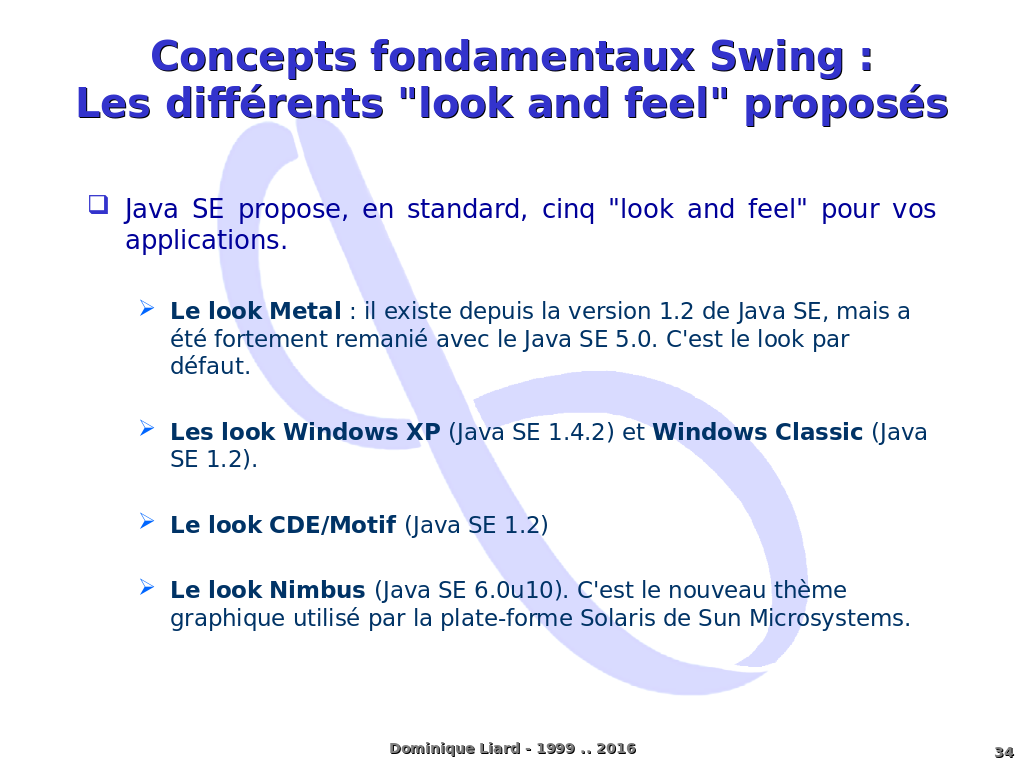 Concepts fondamentaux Swing :
Les différents "look and feel" proposés

Java SE propose, en standard, cinq "look and feel" pour vos applications.

Le look Metal : il existe depuis la version 1.2 de Java SE, mais a été fortement remanié avec le Java SE 5.0. C'est le look par défaut.

Les look Windows XP (Java SE 1.4.2) et Windows Classic (Java SE 1.2).

Le look CDE/Motif (Java SE 1.2)

Le look Nimbus (Java SE 6.0u10). C'est le nouveau thème graphique utilisé par la plate-forme Solaris de Sun Microsystems.

Dominique Liard - 1999 .. 2016

34